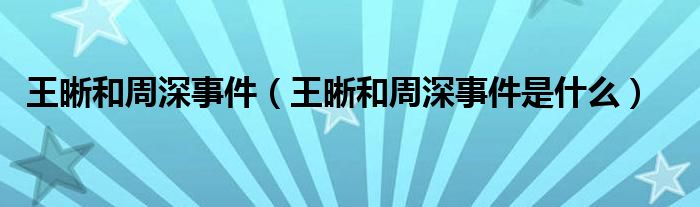 王晰和周深事件（王晰和周深事件是什么）